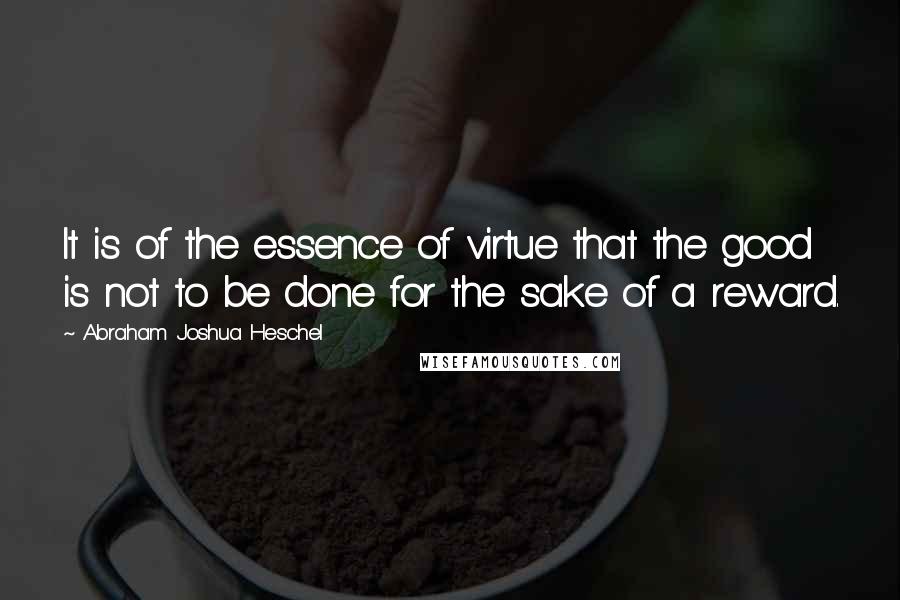 It is of the essence of virtue that the good is not to be done for the sake of a reward.

~ Abraham Joshua Heschel

WISEFAMOUSQUOTES.COM